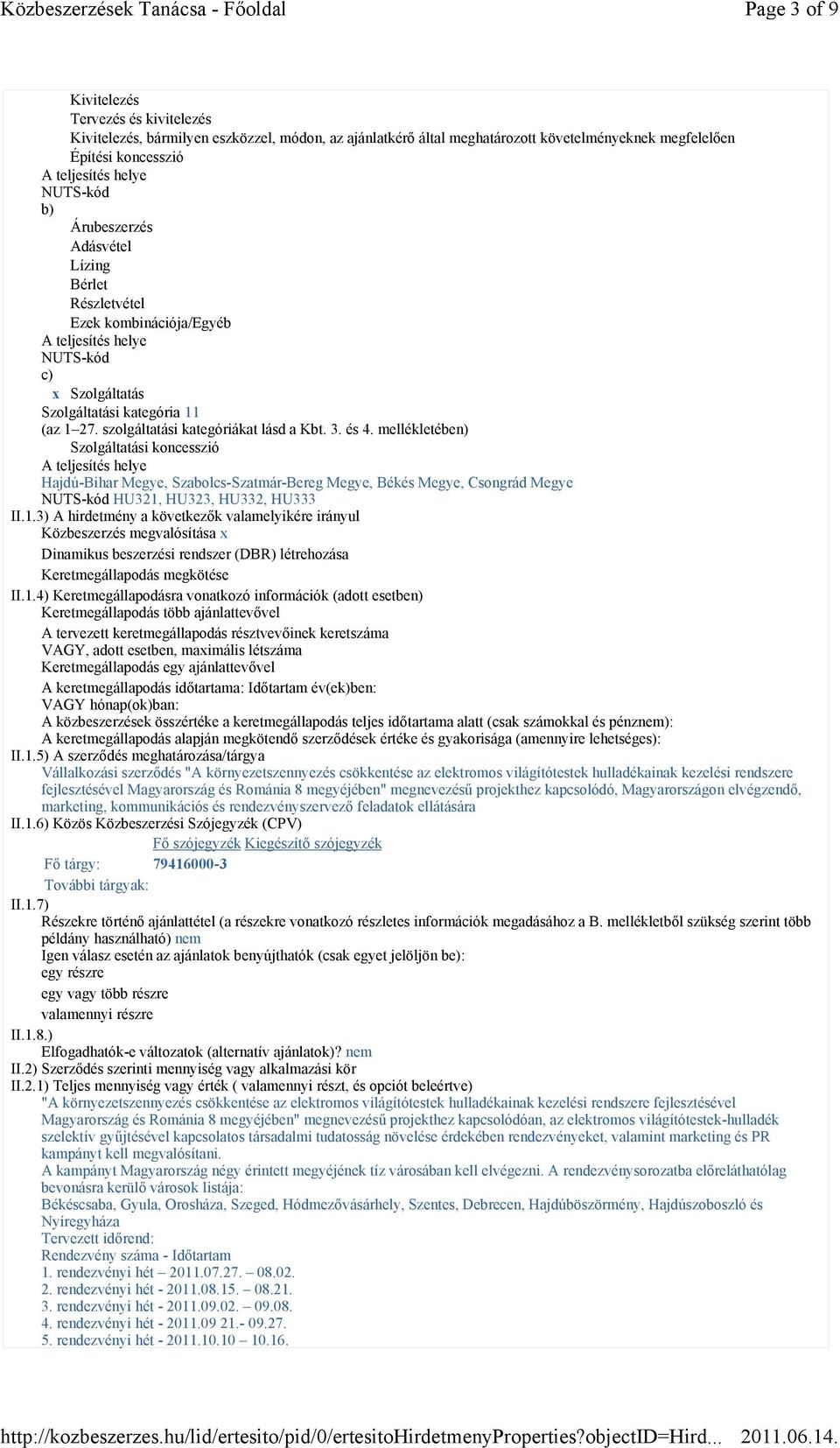 Közbeszerzések Tanácsa - Főoldal Page 3 of 9

Kivitelezés
Tervezés és kivitelezés
Kivitelezés, bármilyen eszközzel, módon, az ajánlatkérő által meghatározott követelményeknek megfelelően
Építési koncesszió
A teljesítés helye
NUTS-kód
b)
Árubeszerzés
Adásvétel
Lízing
Bérlet
Részletvétel
Ezek kombinációja/Egyéb
A teljesítés helye
NUTS-kód
c)
x Szolgáltatás
Szolgáltatási kategória 11
(az 1–27. szolgáltatási kategóriákat lásd a Kbt. 3. és 4. mellékletében)
Szolgáltatási koncesszió
A teljesítés helye
Hajdú-Bihar Megye, Szabolcs-Szatmár-Bereg Megye, Békés Megye, Csongrád Megye
NUTS-kód HU321, HU323, HU332, HU333
II.1.3) A hirdetmény a következők valamelyikére irányul
Közbeszerzés megvalósítása x
Dinamikus beszerzési rendszer (DBR) létrehozása
Keretmegállapodás megkötése
II.1.4) Keretmegállapodásra vonatkozó információk (adott esetben)
Keretmegállapodás több ajánlattevővel
A tervezett keretmegállapodás résztvevőinek keretszáma
VAGY, adott esetben, maximális létszáma
Keretmegállapodás egy ajánlattevővel
A keretmegállapodás időtartama: Időtartam év(ek)ben:
VAGY hónap(ok)ban:
A közbeszerzések összértéke a keretmegállapodás teljes időtartama alatt (csak számokkal és pénznem):
A keretmegállapodás alapján megkötendő szerződések értéke és gyakorisága (amennyire lehetséges):
II.1.5) A szerződés meghatározása/tárgya
Vállalkozási szerződés "A környezetszennyezés csökkentése az elektromos világítótestek hulladékainak kezelési rendszere fejlesztésével Magyarország és Románia 8 megyéjében" megnevezésű projekthez kapcsolódó, Magyarországon elvégzendő, marketing, kommunikációs és rendezvényszervező feladatok ellátására
II.1.6) Közös Közbeszerzési Szójegyzék (CPV)
Fő szójegyzék Kiegészítő szójegyzék
Fő tárgy: 79416000-3
További tárgyak:
II.1.7)
Részekre történő ajánlattétel (a részekre vonatkozó részletes információk megadásához a B. mellékletből szükség szerint több példány használható) nem
Igen válasz esetén az ajánlatok benyújthatók (csak egyet jelöljön be):
egy részre
egy vagy több részre
valamennyi részre
II.1.8.)
Elfogadhatók-e változatok (alternatív ajánlatok)? nem
II.2) Szerződés szerinti mennyiség vagy alkalmazási kör
II.2.1) Teljes mennyiség vagy érték ( valamennyi részt, és opciót beleértve)
"A környezetszennyezés csökkentése az elektromos világítótestek hulladékainak kezelési rendszere fejlesztésével Magyarország és Románia 8 megyéjében" megnevezésű projekthez kapcsolódóan, az elektromos világítótestek-hulladék szelektív gyűjtésével kapcsolatos társadalmi tudatosság növelése érdekében rendezvényeket, valamint marketing és PR kampányt kell megvalósítani.
A kampányt Magyarország négy érintett megyéjének tíz városában kell elvégezni. A rendezvénysorozatba előreláthatólag bevonásra kerülő városok listája:
Békéscsaba, Gyula, Orosháza, Szeged, Hódmezővásárhely, Szentes, Debrecen, Hajdúböszörmény, Hajdúszoboszló és Nyíregyháza
Tervezett időrend:
Rendezvény száma - Időtartam
1. rendezvényi hét – 2011.07.27. – 08.02.
2. rendezvényi hét - 2011.08.15. – 08.21.
3. rendezvényi hét - 2011.09.02. – 09.08.
4. rendezvényi hét - 2011.09 21.- 09.27.
5. rendezvényi hét - 2011.10.10 – 10.16.

http://kozbeszerzes.hu/lid/ertesito/pid/0/ertesitoHirdetmenyProperties?objectID=Hird... 2011.06.14.